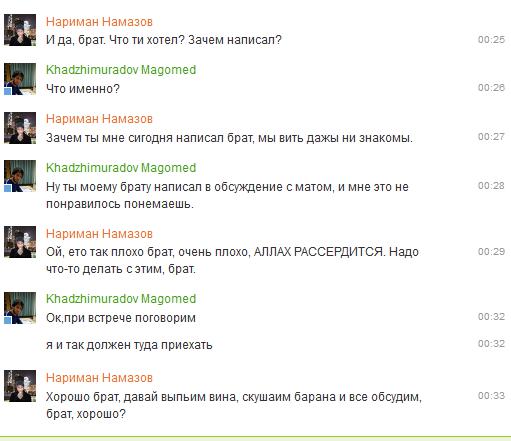 Нариман Намазов
И да, брат. Что ти хотел? Зачем написал?
00:25

Khadzhimuradov Magomed
Что именно?
00:26

Нариман Намазов
Зачем ты мне сигодня написал брат, мы вить дажы ни знакомы.
00:27

Khadzhimuradov Magomed
Ну ты моему брату написал в обсуждение с матом, и мне это не понравилось понемаешь.
00:28

Нариман Намазов
Ой, ето так плохо брат, очень плохо, АЛЛАХ РАССЕРДИТСЯ. Надо что-то делать с этим, брат.
00:29

Khadzhimuradov Magomed
Ок,при встрече поговорим
00:32

я и так должен туда приехать
00:32

Нариман Намазов
Хорошо брат, давай выпьим вина, скушаим барана и все обсудим, брат, хорошо?
00:33